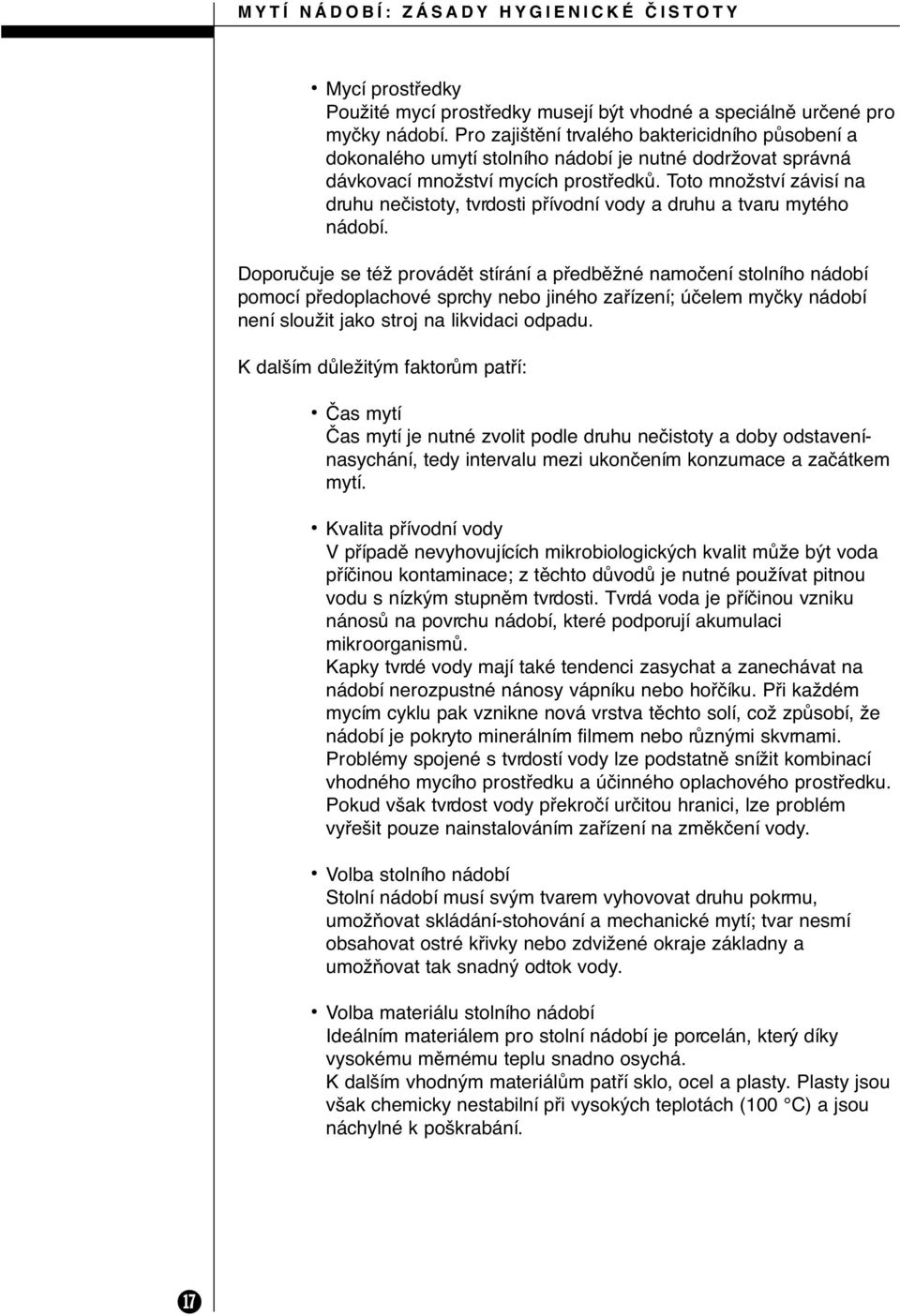 MYTÍ NÁDOBÍ: ZÁSADY HYGIENICKÉ ČISTOTY

• Mycí prostředky
Použité mycí prostředky musejí být vhodné a speciálně určené pro myčky nádobí. Pro zajištění trvalého baktericidního působení a dokonalého umytí stolního nádobí je nutné dodržovat správná dávkovací množství mycích prostředků. Toto množství závisí na druhu nečistoty, tvrdosti přívodní vody a druhu a tvaru mytého nádobí.

Doporučuje se též provádět stírání a předběžné namočení stolního nádobí pomocí předoplachové sprchy nebo jiného zařízení; účelem myčky nádobí není sloužit jako stroj na likvidaci odpadu.

K dalším důležitým faktorům patří:

• Čas mytí
Čas mytí je nutné zvolit podle druhu nečistoty a doby odstavení-nasychání, tedy intervalu mezi ukončením konzumace a začátkem mytí.

• Kvalita přívodní vody
V případě nevyhovujících mikrobiologických kvalit může být voda příčinou kontaminace; z těchto důvodů je nutné používat pitnou vodu s nízkým stupněm tvrdosti. Tvrdá voda je příčinou vzniku nánosů na povrchu nádobí, které podporují akumulaci mikroorganismů.
Kapky tvrdé vody mají také tendenci zasychat a zanechávat na nádobí nerozpustné nánosy vápníku nebo hořčíku. Při každém mycím cyklu pak vznikne nová vrstva těchto solí, což způsobí, že nádobí je pokryto minerálním filmem nebo různými skvrnami. Problémy spojené s tvrdostí vody lze podstatně snížit kombinací vhodného mycího prostředku a účinného oplachového prostředku. Pokud však tvrdost vody překročí určitou hranici, lze problém vyřešit pouze nainstalováním zařízení na změkčení vody.

• Volba stolního nádobí
Stolní nádobí musí svým tvarem vyhovovat druhu pokrmu, umožňovat skládání-stohování a mechanické mytí; tvar nesmí obsahovat ostré křivky nebo zdvižené okraje základny a umožňovat tak snadný odtok vody.

• Volba materiálu stolního nádobí
Ideálním materiálem pro stolní nádobí je porcelán, který díky vysokému měrnému teplu snadno osychá.
K dalším vhodným materiálům patří sklo, ocel a plasty. Plasty jsou však chemicky nestabilní při vysokých teplotách (100 °C) a jsou náchylné k poškrabání.

17